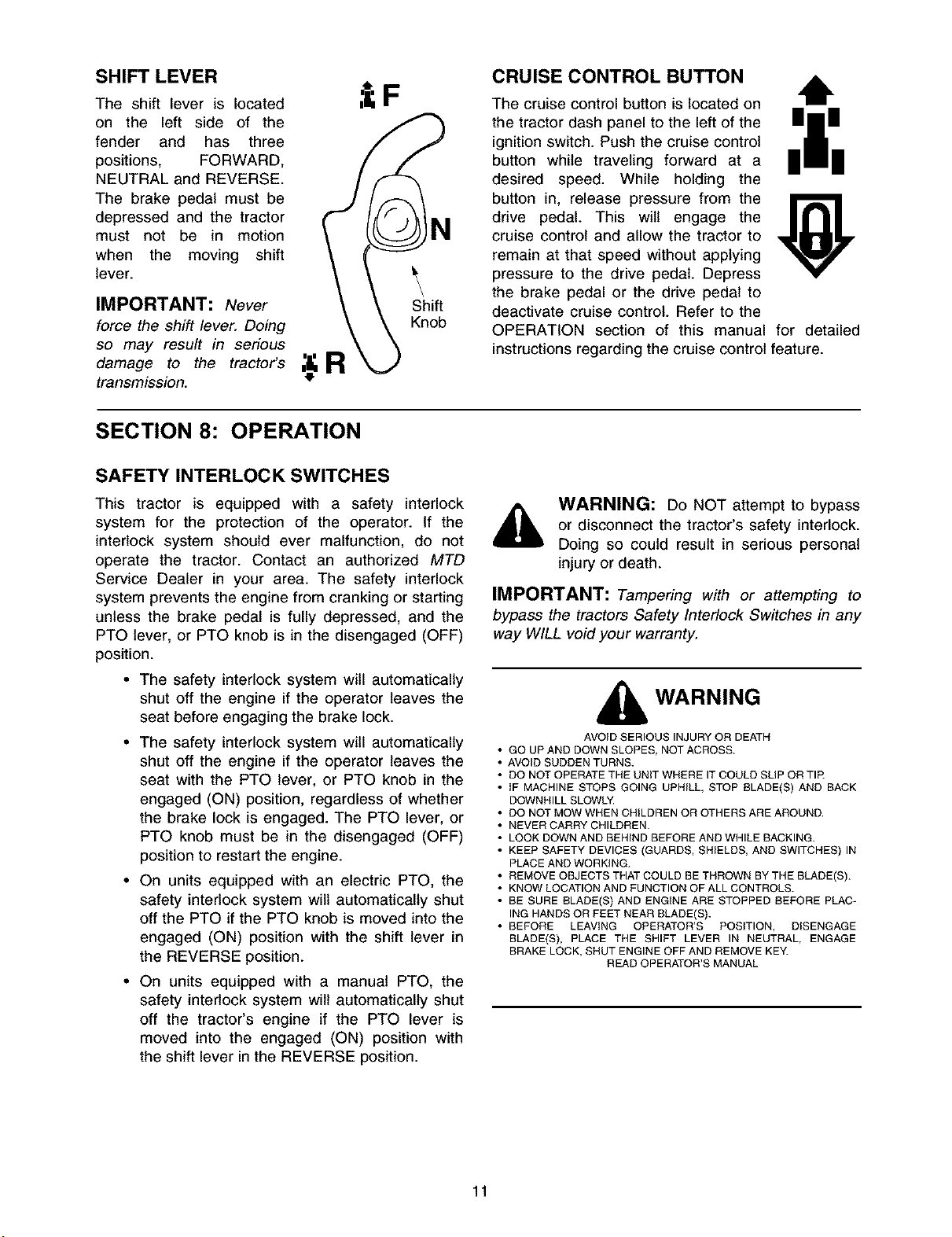 SHIFT LEVER

The shift lever is located on the left side of the fender and has three positions, FORWARD, NEUTRAL and REVERSE. The brake pedal must be depressed and the tractor must not be in motion when the moving shift lever.

IMPORTANT: Never force the shift lever. Doing so may result in serious damage to the tractor's transmission.

F

N

Shift Knob

R

CRUISE CONTROL BUTTON

The cruise control button is located on the tractor dash panel to the left of the ignition switch. Push the cruise control button while traveling forward at a desired speed. While holding the button in, release pressure from the drive pedal. This will engage the cruise control and allow the tractor to remain at that speed without applying pressure to the drive pedal. Depress the brake pedal or the drive pedal to deactivate cruise control. Refer to the OPERATION section of this manual for detailed instructions regarding the cruise control feature.

SECTION 8: OPERATION

SAFETY INTERLOCK SWITCHES

This tractor is equipped with a safety interlock system for the protection of the operator. If the interlock system should ever malfunction, do not operate the tractor. Contact an authorized MTD Service Dealer in your area. The safety interlock system prevents the engine from cranking or starting unless the brake pedal is fully depressed, and the PTO lever, or PTO knob is in the disengaged (OFF) position.

• The safety interlock system will automatically shut off the engine if the operator leaves the seat before engaging the brake lock.

• The safety interlock system will automatically shut off the engine if the operator leaves the seat with the PTO lever, or PTO knob in the engaged (ON) position, regardless of whether the brake lock is engaged. The PTO lever, or PTO knob must be in the disengaged (OFF) position to restart the engine.

• On units equipped with an electric PTO, the safety interlock system will automatically shut off the PTO if the PTO knob is moved into the engaged (ON) position with the shift lever in the REVERSE position.

• On units equipped with a manual PTO, the safety interlock system will automatically shut off the tractor's engine if the PTO lever is moved into the engaged (ON) position with the shift lever in the REVERSE position.

WARNING: Do NOT attempt to bypass or disconnect the tractor's safety interlock. Doing so could result in serious personal injury or death.

IMPORTANT: Tampering with or attempting to bypass the tractors Safety Interlock Switches in any way WILL void your warranty.

WARNING

AVOID SERIOUS INJURY OR DEATH
• GO UP AND DOWN SLOPES, NOT ACROSS.
• AVOID SUDDEN TURNS.
• DO NOT OPERATE THE UNIT WHERE IT COULD SLIP OR TIP.
• IF MACHINE STOPS GOING UPHILL, STOP BLADE(S) AND BACK DOWNHILL SLOWLY.
• DO NOT MOW WHEN CHILDREN OR OTHERS ARE AROUND.
• NEVER CARRY CHILDREN.
• LOOK DOWN AND BEHIND BEFORE AND WHILE BACKING.
• KEEP SAFETY DEVICES (GUARDS, SHIELDS, AND SWITCHES) IN PLACE AND WORKING.
• REMOVE OBJECTS THAT COULD BE THROWN BY THE BLADE(S).
• KNOW LOCATION AND FUNCTION OF ALL CONTROLS.
• BE SURE BLADE(S) AND ENGINE ARE STOPPED BEFORE PLACING HANDS OR FEET NEAR BLADE(S).
• BEFORE LEAVING OPERATOR'S POSITION, DISENGAGE BLADE(S), PLACE THE SHIFT LEVER IN NEUTRAL, ENGAGE BRAKE LOCK, SHUT ENGINE OFF AND REMOVE KEY.
READ OPERATOR'S MANUAL

11